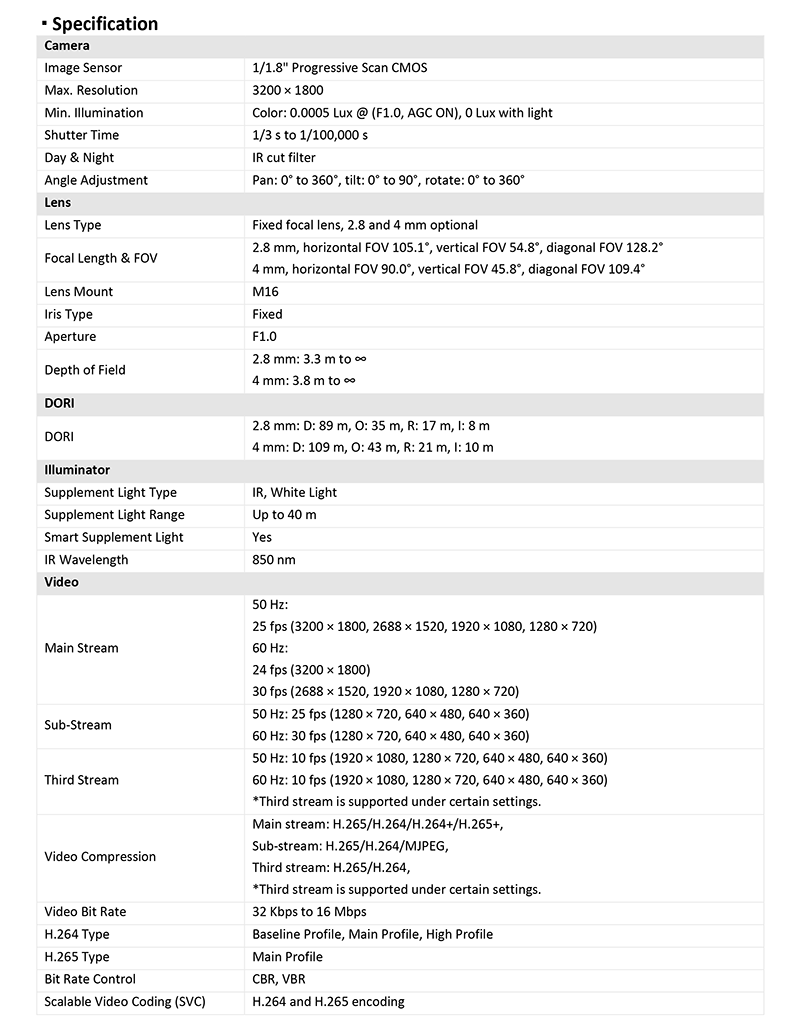 ▪ Specification

| Camera | |
|---|---|
| Image Sensor | 1/1.8" Progressive Scan CMOS |
| Max. Resolution | 3200 × 1800 |
| Min. Illumination | Color: 0.0005 Lux @ (F1.0, AGC ON), 0 Lux with light |
| Shutter Time | 1/3 s to 1/100,000 s |
| Day & Night | IR cut filter |
| Angle Adjustment | Pan: 0° to 360°, tilt: 0° to 90°, rotate: 0° to 360° |
| **Lens** | |
| Lens Type | Fixed focal lens, 2.8 and 4 mm optional |
| Focal Length & FOV | 2.8 mm, horizontal FOV 105.1°, vertical FOV 54.8°, diagonal FOV 128.2° 4 mm, horizontal FOV 90.0°, vertical FOV 45.8°, diagonal FOV 109.4° |
| Lens Mount | M16 |
| Iris Type | Fixed |
| Aperture | F1.0 |
| Depth of Field | 2.8 mm: 3.3 m to ∞ 4 mm: 3.8 m to ∞ |
| **DORI** | |
| DORI | 2.8 mm: D: 89 m, O: 35 m, R: 17 m, I: 8 m 4 mm: D: 109 m, O: 43 m, R: 21 m, I: 10 m |
| **Illuminator** | |
| Supplement Light Type | IR, White Light |
| Supplement Light Range | Up to 40 m |
| Smart Supplement Light | Yes |
| IR Wavelength | 850 nm |
| **Video** | |
| Main Stream | 50 Hz: 25 fps (3200 × 1800, 2688 × 1520, 1920 × 1080, 1280 × 720) 60 Hz: 24 fps (3200 × 1800) 30 fps (2688 × 1520, 1920 × 1080, 1280 × 720) |
| Sub-Stream | 50 Hz: 25 fps (1280 × 720, 640 × 480, 640 × 360) 60 Hz: 30 fps (1280 × 720, 640 × 480, 640 × 360) |
| Third Stream | 50 Hz: 10 fps (1920 × 1080, 1280 × 720, 640 × 480, 640 × 360) 60 Hz: 10 fps (1920 × 1080, 1280 × 720, 640 × 480, 640 × 360) *Third stream is supported under certain settings. |
| Video Compression | Main stream: H.265/H.264/H.264+/H.265+, Sub-stream: H.265/H.264/MJPEG, Third stream: H.265/H.264, *Third stream is supported under certain settings. |
| Video Bit Rate | 32 Kbps to 16 Mbps |
| H.264 Type | Baseline Profile, Main Profile, High Profile |
| H.265 Type | Main Profile |
| Bit Rate Control | CBR, VBR |
| Scalable Video Coding (SVC) | H.264 and H.265 encoding |